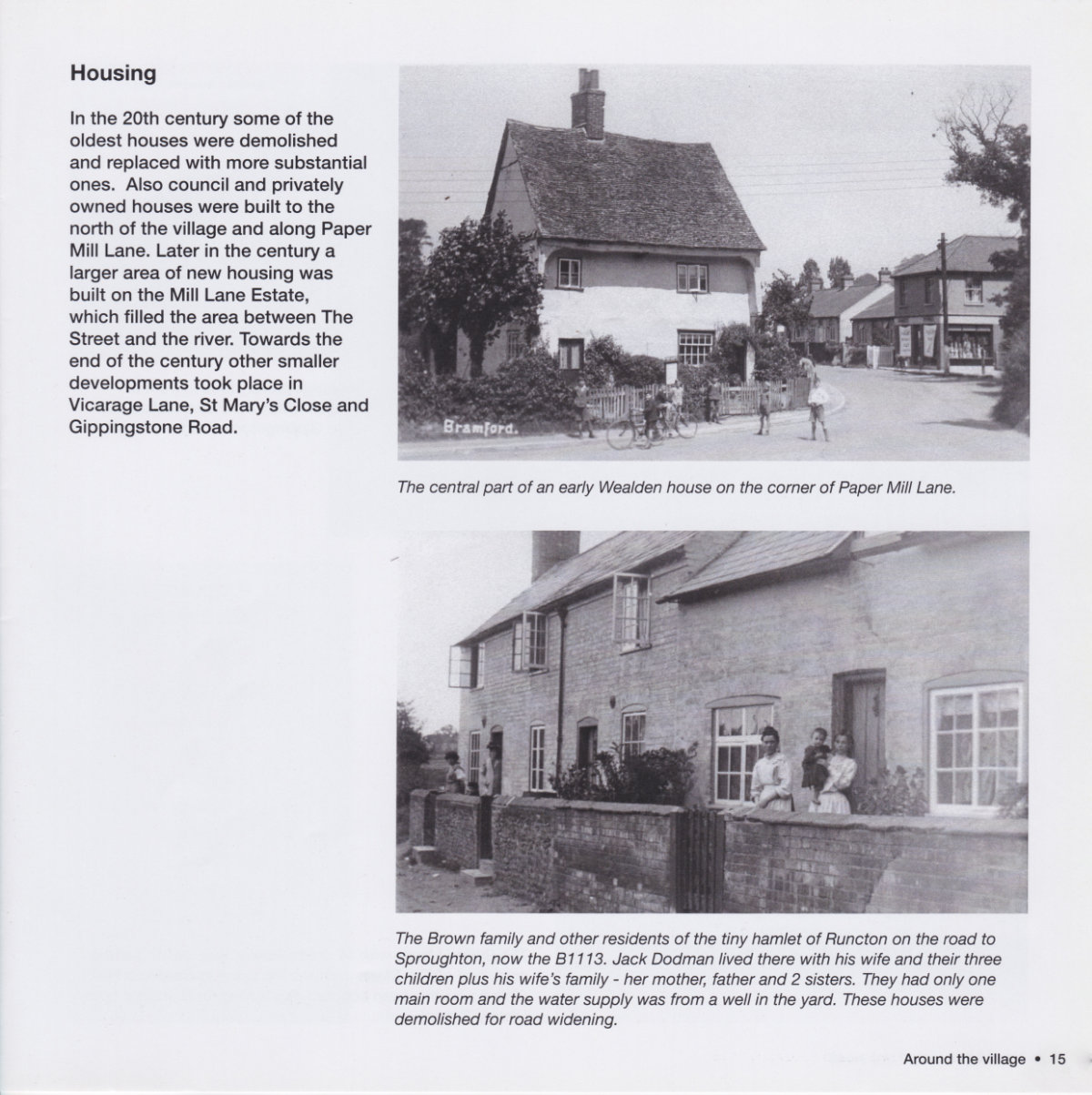 Housing

In the 20th century some of the oldest houses were demolished and replaced with more substantial ones. Also council and privately owned houses were built to the north of the village and along Paper Mill Lane. Later in the century a larger area of new housing was built on the Mill Lane Estate, which filled the area between The Street and the river. Towards the end of the century other smaller developments took place in Vicarage Lane, St Mary's Close and Gippingstone Road.

Bramford.

The central part of an early Wealden house on the corner of Paper Mill Lane.

The Brown family and other residents of the tiny hamlet of Runcton on the road to Sproughton, now the B1113. Jack Dodman lived there with his wife and their three children plus his wife's family - her mother, father and 2 sisters. They had only one main room and the water supply was from a well in the yard. These houses were demolished for road widening.

Around the village • 15